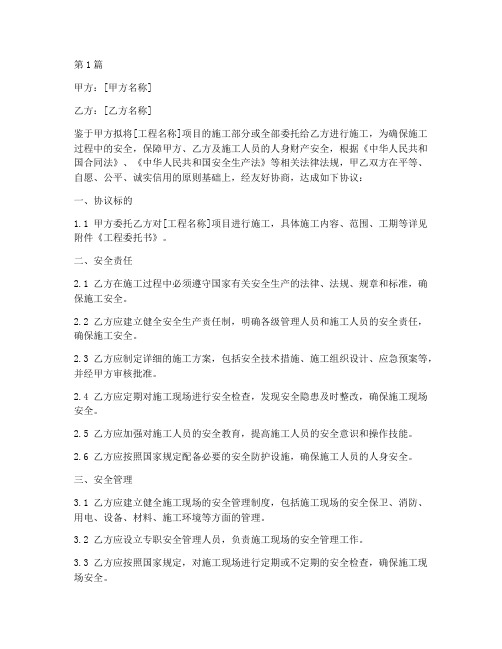 第1篇

甲方：[甲方名称]

乙方：[乙方名称]

鉴于甲方拟将[工程名称]项目的施工部分或全部委托给乙方进行施工，为确保施工过程中的安全，保障甲方、乙方及施工人员的人身财产安全，根据《中华人民共和国合同法》、《中华人民共和国安全生产法》等相关法律法规，甲乙双方在平等、自愿、公平、诚实信用的原则基础上，经友好协商，达成如下协议：

一、协议标的

1.1 甲方委托乙方对[工程名称]项目进行施工，具体施工内容、范围、工期等详见附件《工程委托书》。

二、安全责任

2.1 乙方在施工过程中必须遵守国家有关安全生产的法律、法规、规章和标准，确保施工安全。

2.2 乙方应建立健全安全生产责任制，明确各级管理人员和施工人员的安全责任，确保施工安全。

2.3 乙方应制定详细的施工方案，包括安全技术措施、施工组织设计、应急预案等，并经甲方审核批准。

2.4 乙方应定期对施工现场进行安全检查，发现安全隐患及时整改，确保施工现场安全。

2.5 乙方应加强对施工人员的安全教育，提高施工人员的安全意识和操作技能。

2.6 乙方应按照国家规定配备必要的安全防护设施，确保施工人员的人身安全。

三、安全管理

3.1 乙方应建立健全施工现场的安全管理制度，包括施工现场的安全保卫、消防、用电、设备、材料、施工环境等方面的管理。

3.2 乙方应设立专职安全管理人员，负责施工现场的安全管理工作。

3.3 乙方应按照国家规定，对施工现场进行定期或不定期的安全检查，确保施工现场安全。